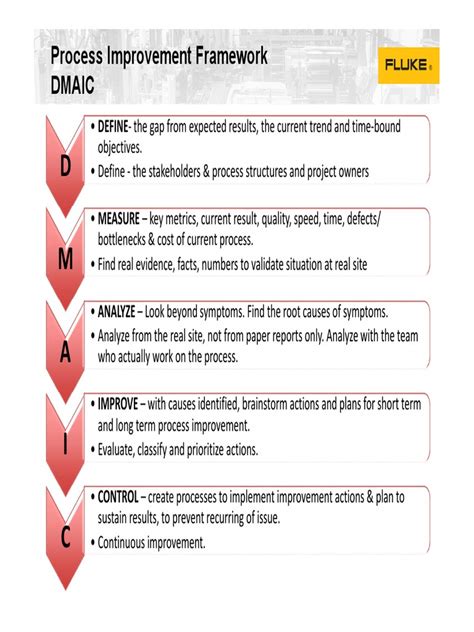 Process Improvement Framework
DMAIC

FLUKE®

D

• DEFINE- the gap from expected results, the current trend and time-bound objectives.
• Define - the stakeholders & process structures and project owners

M

• MEASURE – key metrics, current result, quality, speed, time, defects/ bottlenecks & cost of current process.
• Find real evidence, facts, numbers to validate situation at real site

A

• ANALYZE – Look beyond symptoms. Find the root causes of symptoms.
• Analyze from the real site, not from paper reports only. Analyze with the team who actually work on the process.

I

• IMPROVE – with causes identified, brainstorm actions and plans for short term and long term process improvement.
• Evaluate, classify and prioritize actions.

C

• CONTROL – create processes to implement improvement actions & plan to sustain results, to prevent recurring of issue.
• Continuous improvement.